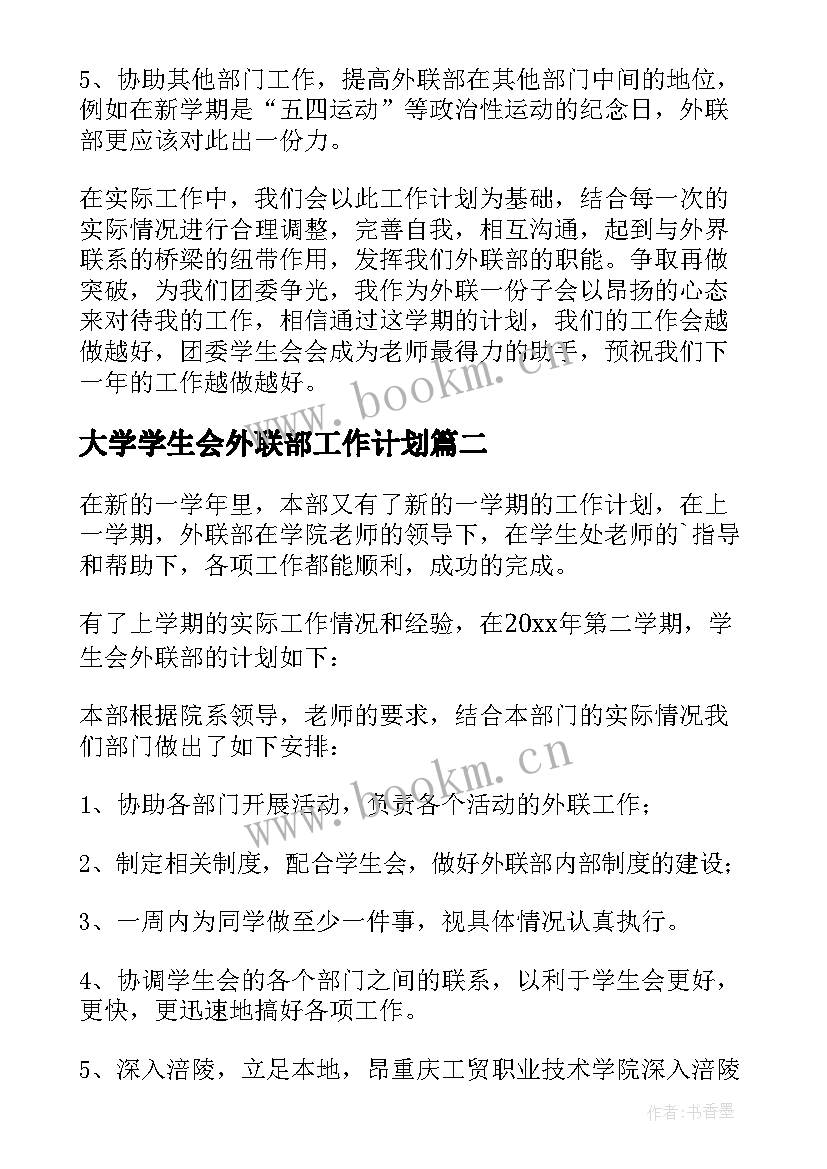 5、协助其他部门工作，提高外联部在其他部门中间的地位，例如在新学期是“五四运动”等政治性运动的纪念日，外联部更应该对此出一份力。

在实际工作中，我们会以此工作计划为基础，结合每一次的实际情况进行合理调整，完善自我，相互沟通，起到与外界联系的桥梁的纽带作用，发挥我们外联部的职能。争取再做突破，为我们团委争光，我作为外联一份子会以昂扬的心态来对待我的工作，相信通过这学期的计划，我们的工作会越做越好，团委学生会会成为老师最得力的助手，预祝我们下一年的工作越做越好。

www.bookm.cn

大学学生会外联部工作计划篇二

在新的一学年里，本部又有了新的一学期的工作计划，在上一学期，外联部在学院老师的领导下，在学生处老师的`指导和帮助下，各项工作都能顺利，成功的完成。

有了上学期的实际工作情况和经验，在20xx年第二学期，学生会外联部的计划如下：

本部根据院系领导，老师的要求，结合本部门的实际情况我们部门做出了如下安排：

www.bookm.cn

1、协助各部门开展活动，负责各个活动的外联工作；

2、制定相关制度，配合学生会，做好外联部内部制度的建设；

3、一周内为同学做至少一件事，视具体情况认真执行。

4、协调学生会的各个部门之间的联系，以利于学生会更好，更快，更迅速地搞好各项工作。

5、深入涪陵，立足本地，昂重庆工贸职业技术学院深入涪陵

作者：书香墨